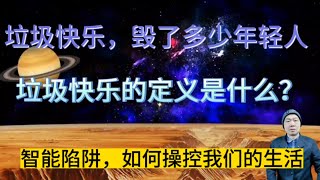 垃圾快乐，毁了多少年轻人

垃圾快乐的定义是什么？

智能陷阱，如何操控我们的生活